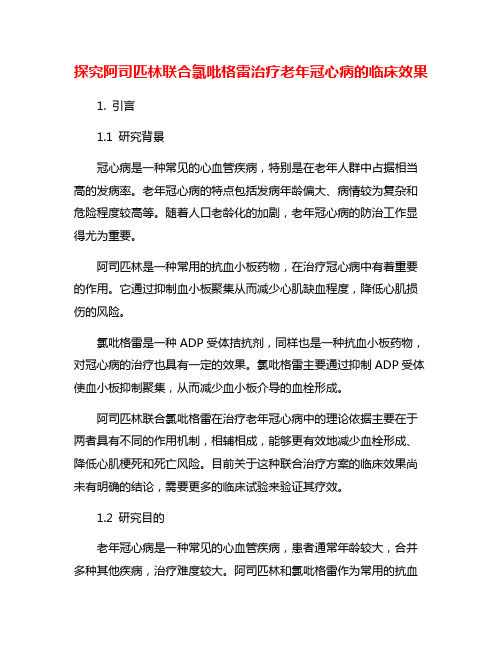 探究阿司匹林联合氯吡格雷治疗老年冠心病的临床效果

1. 引言

1.1 研究背景

冠心病是一种常见的心血管疾病，特别是在老年人群中占据相当高的发病率。老年冠心病的特点包括发病年龄偏大、病情较为复杂和危险程度较高等。随着人口老龄化的加剧，老年冠心病的防治工作显得尤为重要。

阿司匹林是一种常用的抗血小板药物，在治疗冠心病中有着重要的作用。它通过抑制血小板聚集从而减少心肌缺血程度，降低心肌损伤的风险。

氯吡格雷是一种 ADP 受体拮抗剂，同样也是一种抗血小板药物，对冠心病的治疗也具有一定的效果。氯吡格雷主要通过抑制 ADP 受体使血小板抑制聚集，从而减少血小板介导的血栓形成。

阿司匹林联合氯吡格雷在治疗老年冠心病中的理论依据主要在于两者具有不同的作用机制，相辅相成，能够更有效地减少血栓形成、降低心肌梗死和死亡风险。目前关于这种联合治疗方案的临床效果尚未有明确的结论，需要更多的临床试验来验证其疗效。

1.2 研究目的

老年冠心病是一种常见的心血管疾病，患者通常年龄较大，合并多种其他疾病，治疗难度较大。阿司匹林和氯吡格雷作为常用的抗血